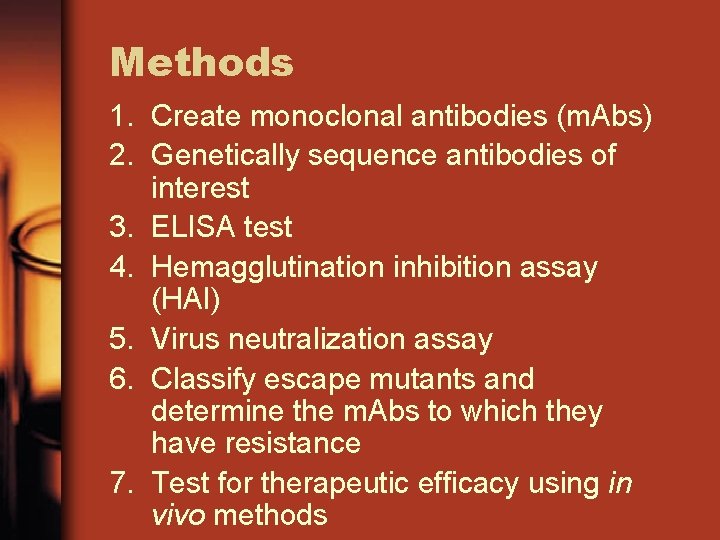 Methods

1. Create monoclonal antibodies (mAbs)
2. Genetically sequence antibodies of interest
3. ELISA test
4. Hemagglutination inhibition assay (HAI)
5. Virus neutralization assay
6. Classify escape mutants and determine the mAbs to which they have resistance
7. Test for therapeutic efficacy using in vivo methods